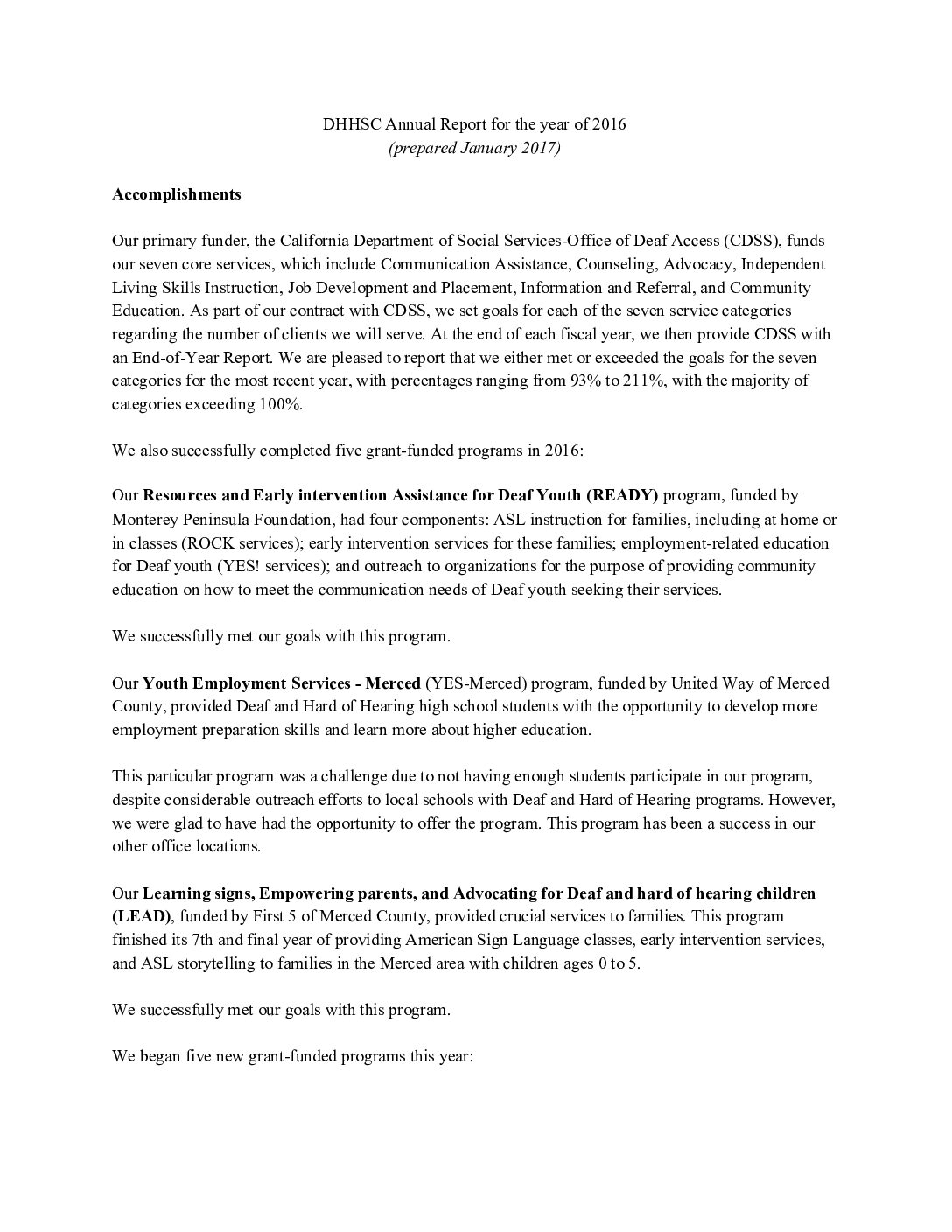 DHHSC Annual Report for the year of 2016
(prepared January 2017)

Accomplishments

Our primary funder, the California Department of Social Services-Office of Deaf Access (CDSS), funds our seven core services, which include Communication Assistance, Counseling, Advocacy, Independent Living Skills Instruction, Job Development and Placement, Information and Referral, and Community Education. As part of our contract with CDSS, we set goals for each of the seven service categories regarding the number of clients we will serve. At the end of each fiscal year, we then provide CDSS with an End-of-Year Report. We are pleased to report that we either met or exceeded the goals for the seven categories for the most recent year, with percentages ranging from 93% to 211%, with the majority of categories exceeding 100%.

We also successfully completed five grant-funded programs in 2016:

Our Resources and Early intervention Assistance for Deaf Youth (READY) program, funded by Monterey Peninsula Foundation, had four components: ASL instruction for families, including at home or in classes (ROCK services); early intervention services for these families; employment-related education for Deaf youth (YES! services); and outreach to organizations for the purpose of providing community education on how to meet the communication needs of Deaf youth seeking their services.

We successfully met our goals with this program.

Our Youth Employment Services - Merced (YES-Merced) program, funded by United Way of Merced County, provided Deaf and Hard of Hearing high school students with the opportunity to develop more employment preparation skills and learn more about higher education.

This particular program was a challenge due to not having enough students participate in our program, despite considerable outreach efforts to local schools with Deaf and Hard of Hearing programs. However, we were glad to have had the opportunity to offer the program. This program has been a success in our other office locations.

Our Learning signs, Empowering parents, and Advocating for Deaf and hard of hearing children (LEAD), funded by First 5 of Merced County, provided crucial services to families. This program finished its 7th and final year of providing American Sign Language classes, early intervention services, and ASL storytelling to families in the Merced area with children ages 0 to 5.

We successfully met our goals with this program.

We began five new grant-funded programs this year: